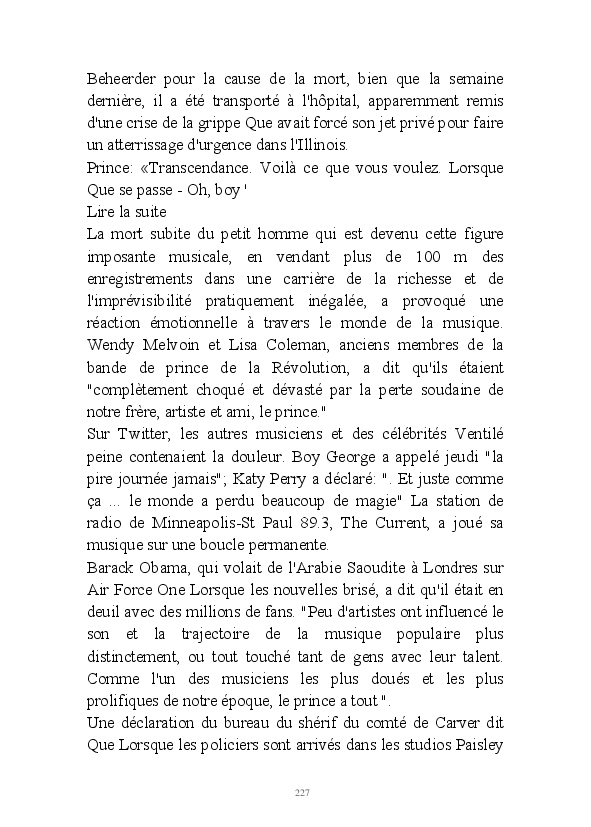 Beheerder pour la cause de la mort, bien que la semaine dernière, il a été transporté à l'hôpital, apparemment remis d'une crise de la grippe Que avait forcé son jet privé pour faire un atterrissage d'urgence dans l'Illinois.

Prince: «Transcendance. Voilà ce que vous voulez. Lorsque Que se passe - Oh, boy '

Lire la suite

La mort subite du petit homme qui est devenu cette figure imposante musicale, en vendant plus de 100 m des enregistrements dans une carrière de la richesse et de l'imprévisibilité pratiquement inégalée, a provoqué une réaction émotionnelle à travers le monde de la musique. Wendy Melvoin et Lisa Coleman, anciens membres de la bande de prince de la Révolution, a dit qu'ils étaient "complètement choqué et dévasté par la perte soudaine de notre frère, artiste et ami, le prince."

Sur Twitter, les autres musiciens et des célébrités Ventilé peine contenaient la douleur. Boy George a appelé jeudi "la pire journée jamais"; Katy Perry a déclaré: ". Et juste comme ça ... le monde a perdu beaucoup de magie" La station de radio de Minneapolis-St Paul 89.3, The Current, a joué sa musique sur une boucle permanente.

Barack Obama, qui volait de l'Arabie Saoudite à Londres sur Air Force One Lorsque les nouvelles brisé, a dit qu'il était en deuil avec des millions de fans. "Peu d'artistes ont influencé le son et la trajectoire de la musique populaire plus distinctement, ou tout touché tant de gens avec leur talent. Comme l'un des musiciens les plus doués et les plus prolifiques de notre époque, le prince a tout ".

Une déclaration du bureau du shérif du comté de Carver dit Que Lorsque les policiers sont arrivés dans les studios Paisley

227